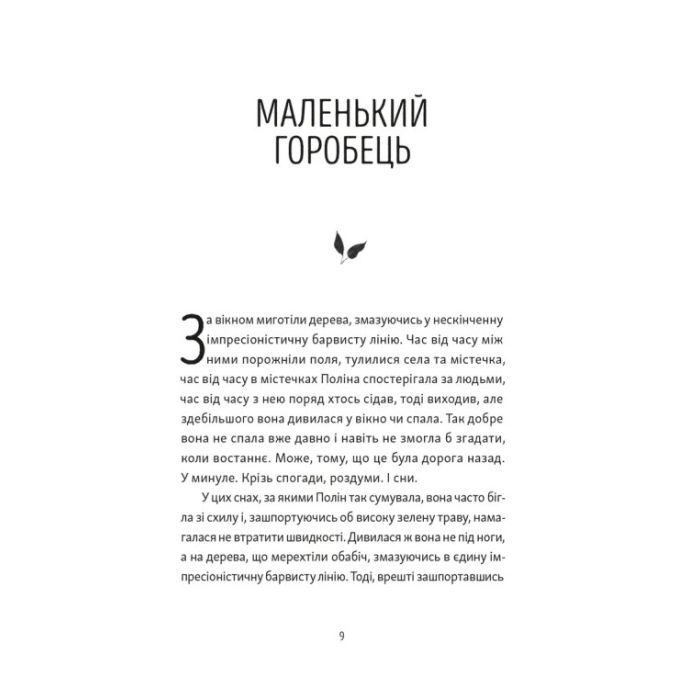 МАЛЕНЬКИЙ ГОРОБЕЦЬ

За вікном миготіли дерева, змазуючись у нескінченну імпресіоністичну барвисту лінію. Час від часу між ними порожніли поля, тулилися села та містечка, час від часу в містечках Поліна спостерігала за людьми, час від часу з нею поряд хтось сідав, тоді виходив, але здебільшого вона дивилася у вікно чи спала. Так добре вона не спала вже давно і навіть не змогла б згадати, коли востаннє. Може, тому, що це була дорога назад. У минуле. Крізь спогади, роздуми. І сни.

У цих снах, за якими Полін так сумувала, вона часто бігла зі схилу і, зашпортуючись об високу зелену траву, намагалася не втратити швидкості. Дивилася ж вона не під ноги, а на дерева, що мерехтіли обабіч, змазуючись в єдину імпресіоністичну барвисту лінію. Тоді, врешті зашпортавшись

9